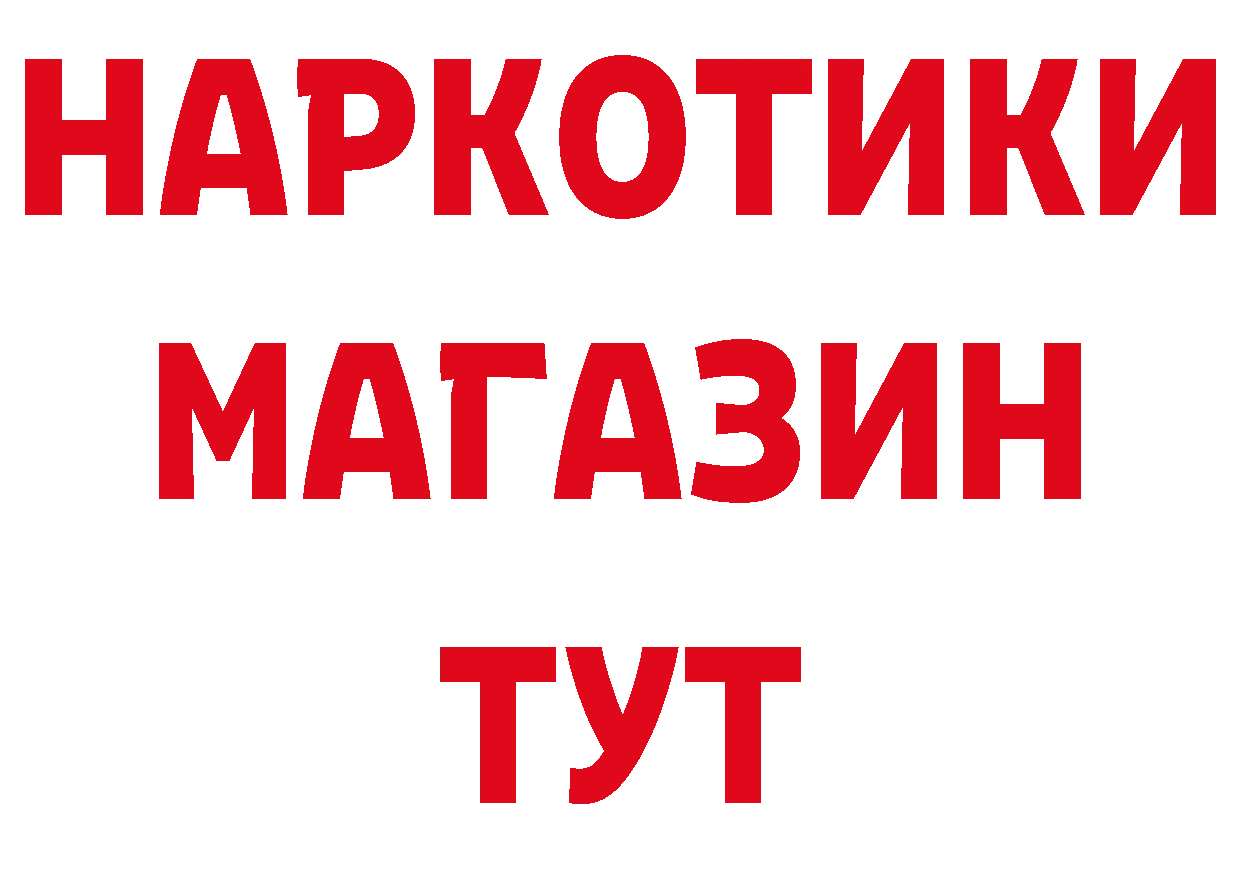 НАРКОТИКИ
МАГАЗИН
ТУТ